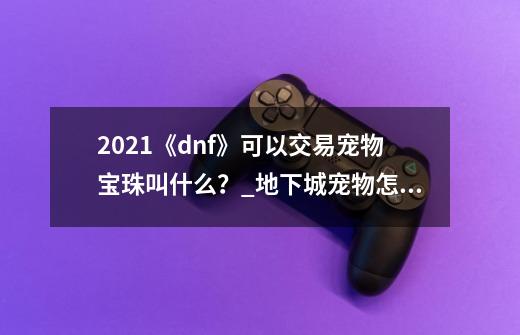 2021《dnf》可以交易宠物宝珠叫什么？_地下城宠物怎...